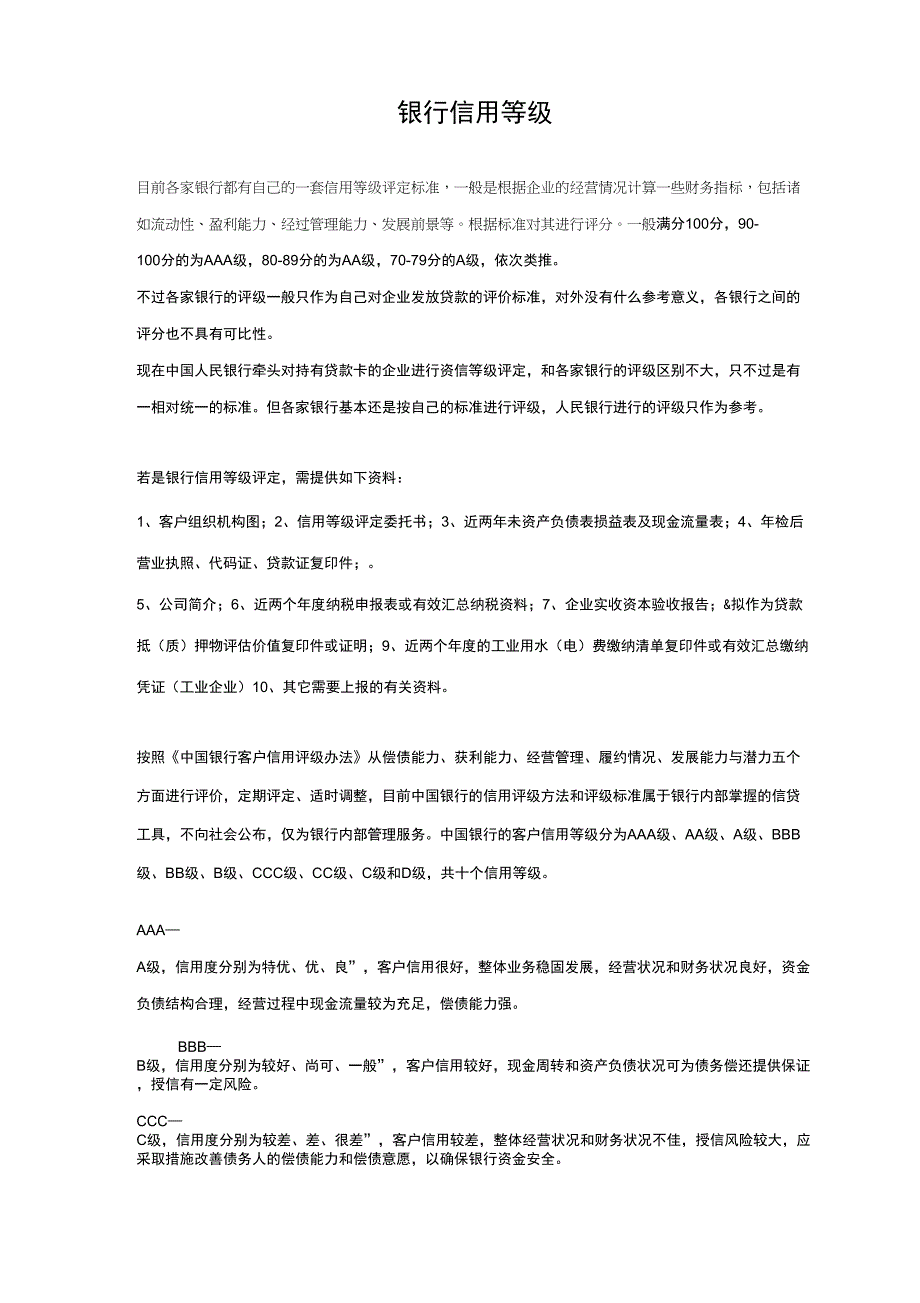 银行信用等级

目前各家银行都有自己的一套信用等级评定标准，一般是根据企业的经营情况计算一些财务指标，包括诸如流动性、盈利能力、经过管理能力、发展前景等。根据标准对其进行评分。一般满分100分，90-100分的为AAA级，80-89分的为AA级，70-79分的A级，依次类推。

不过各家银行的评级一般只作为自己对企业发放贷款的评价标准，对外没有什么参考意义，各银行之间的评分也不具有可比性。

现在中国人民银行牵头对持有贷款卡的企业进行资信等级评定，和各家银行的评级区别不大，只不过是有一相对统一的标准。但各家银行基本还是按自己的标准进行评级，人民银行进行的评级只作为参考。

若是银行信用等级评定，需提供如下资料：

1、客户组织机构图；2、信用等级评定委托书；3、近两年末资产负债表损益表及现金流量表；4、年检后营业执照、代码证、贷款证复印件；。

5、公司简介；6、近两个年度纳税申报表或有效汇总纳税资料；7、企业实收资本验收报告；&拟作为贷款抵（质）押物评估价值复印件或证明；9、近两个年度的工业用水（电）费缴纳清单复印件或有效汇总缴纳凭证（工业企业）10、其它需要上报的有关资料。

按照《中国银行客户信用评级办法》从偿债能力、获利能力、经营管理、履约情况、发展能力与潜力五个方面进行评价，定期评定、适时调整，目前中国银行的信用评级方法和评级标准属于银行内部掌握的信贷工具，不向社会公布，仅为银行内部管理服务。中国银行的客户信用等级分为AAA级、AA级、A级、BBB级、BB级、B级、CCC级、CC级、C级和D级，共十个信用等级。

AAA—

A级，信用度分别为特优、优、良”，客户信用很好，整体业务稳固发展，经营状况和财务状况良好，资金负债结构合理，经营过程中现金流量较为充足，偿债能力强。

BBB—

B级，信用度分别为较好、尚可、一般”，客户信用较好，现金周转和资产负债状况可为债务偿还提供保证，授信有一定风险。

CCC—

C级，信用度分别为较差、差、很差”，客户信用较差，整体经营状况和财务状况不佳，授信风险较大，应采取措施改善债务人的偿债能力和偿债意愿，以确保银行资金安全。